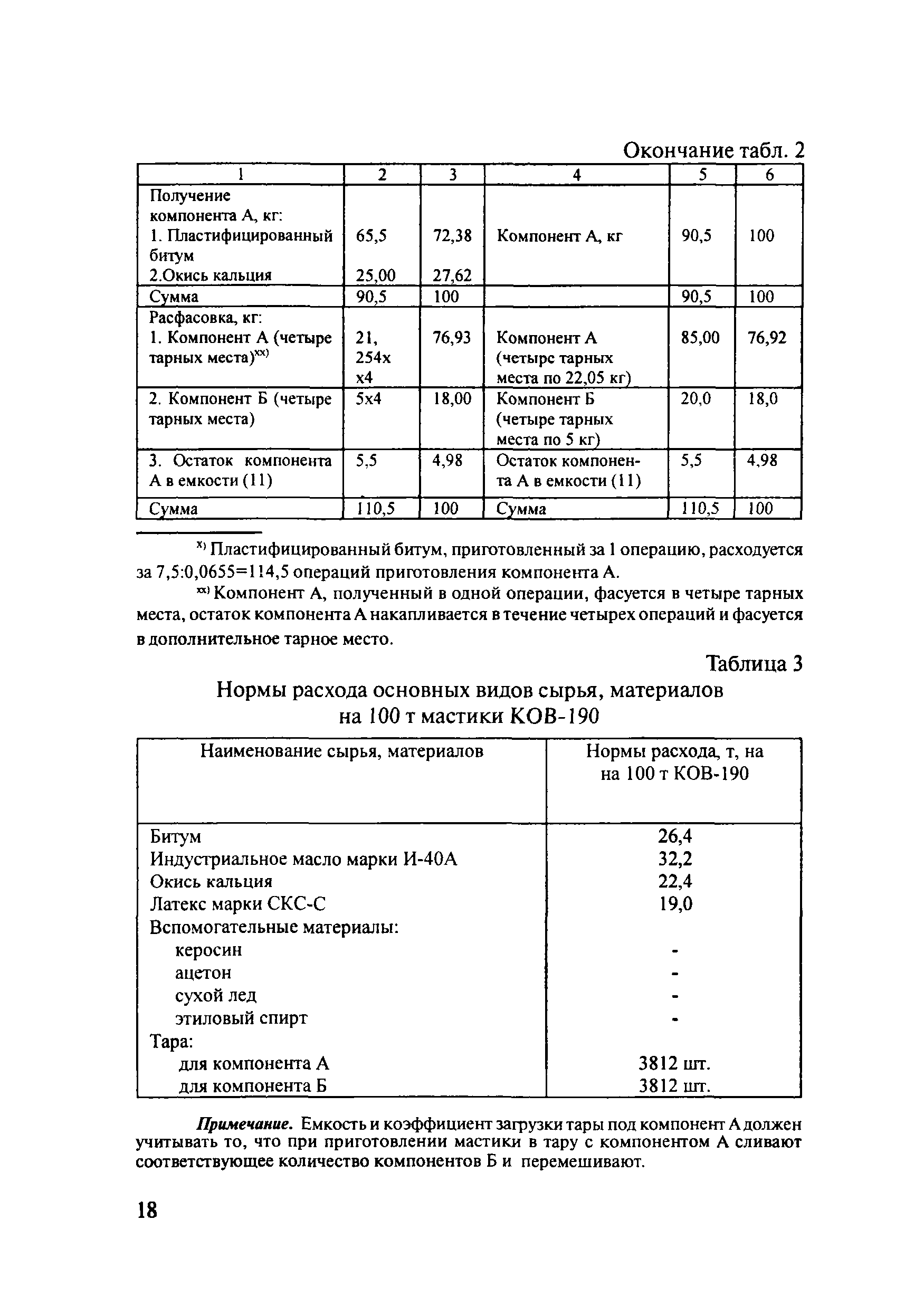 Окончание табл. 2

| 1 | 2 | 3 | 4 | 5 | 6 |
|---|---|---|---|---|---|
| Получение компонента А, кг: 1. Пластифицированный битум 2.Окись кальция | 65,5 25,00 | 72,38 27,62 | Компонент А, кг | 90,5 | 100 |
| Сумма | 90,5 | 100 | | 90,5 | 100 |
| Расфасовка, кг: 1. Компонент А (четыре тарных места)$^{xx)}$ | 21, 254х х4 | 76,93 | Компонент А (четырс тарных места по 22,05 кг) | 85,00 | 76,92 |
| 2. Компонент Б (четыре тарных места) | 5х4 | 18,00 | Компонент Б (четыре тарных места по 5 кг) | 20,0 | 18,0 |
| 3. Остаток компонента А в емкости (11) | 5,5 | 4,98 | Остаток компонента А в емкости (11) | 5,5 | 4,98 |
| Сумма | 110,5 | 100 | Сумма | 110,5 | 100 |

$^{x)}$ Пластифицированный битум, приготовленный за 1 операцию, расходуется за 7,5:0,0655=114,5 операций приготовления компонента А.

$^{xx)}$ Компонент А, полученный в одной операции, фасуется в четыре тарных места, остаток компонента А накапливается в течение четырех операций и фасуется в дополнительное тарное место.

Таблица 3

Нормы расхода основных видов сырья, материалов на 100 т мастики КОВ-190

| Наименование сырья, материалов | Нормы расхода, т, на на 100 т КОВ-190 |
|---|---|
| Битум | 26,4 |
| Индустриальное масло марки И-40А | 32,2 |
| Окись кальция | 22,4 |
| Латекс марки СКС-С | 19,0 |
| Вспомогательные материалы: | |
| керосин | - |
| ацетон | - |
| сухой лед | - |
| этиловый спирт | - |
| Тара: | |
| для компонента А | 3812 шт. |
| для компонента Б | 3812 шт. |

Примечание. Емкость и коэффициент загрузки тары под компонент А должен учитывать то, что при приготовлении мастики в тару с компонентом А сливают соответствующее количество компонентов Б и перемешивают.

18